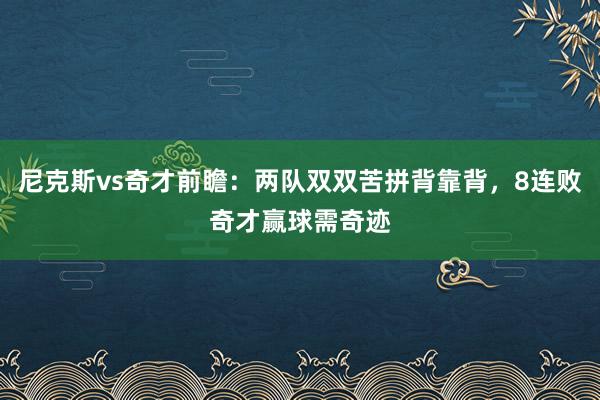 尼克斯vs奇才前瞻：两队双双苦拼背靠背，8连败奇才赢球需奇迹